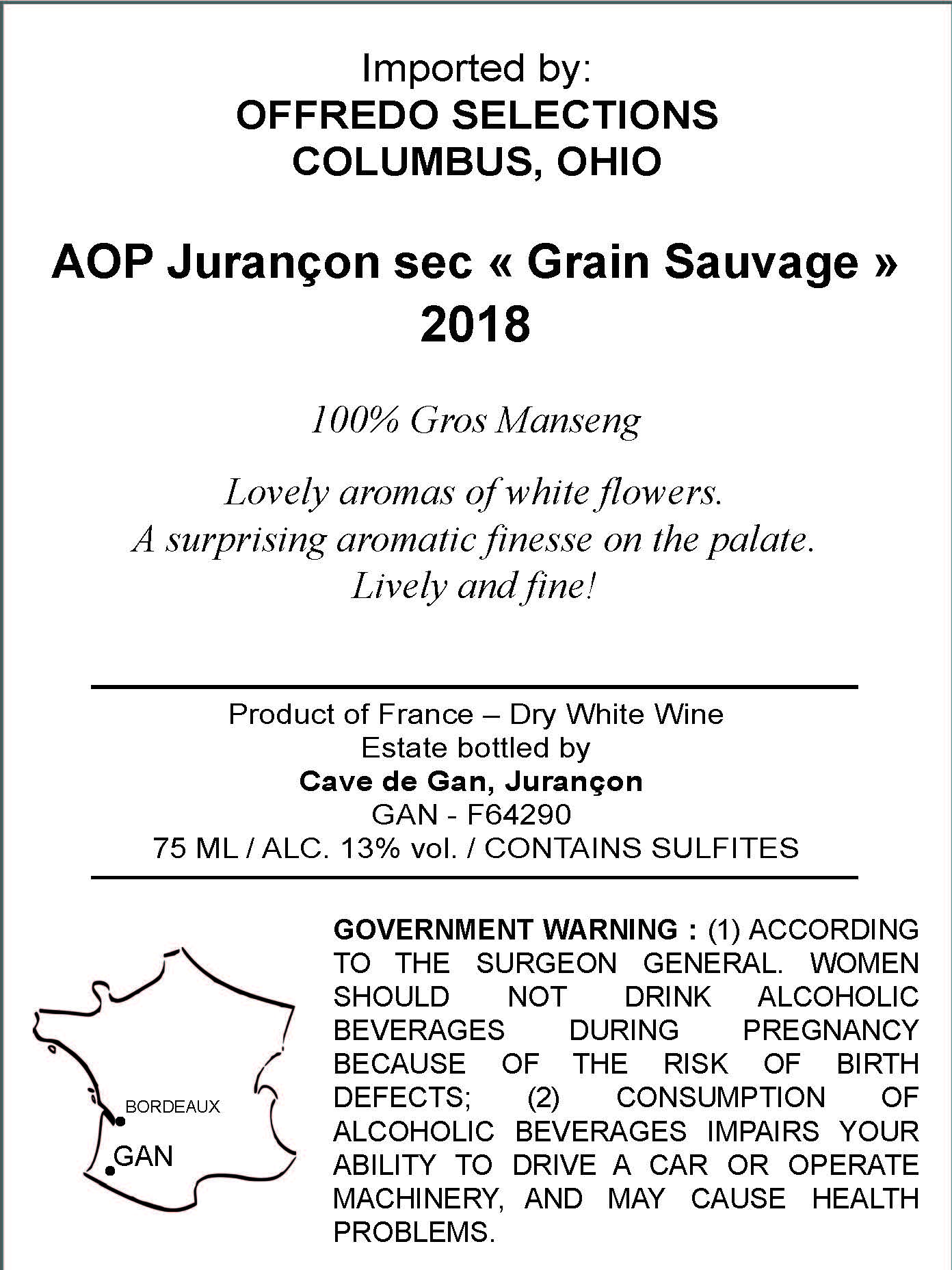 Imported by:
OFFREDO SELECTIONS
COLUMBUS, OHIO

AOP Jurançon sec « Grain Sauvage »
2018

100% Gros Manseng

Lovely aromas of white flowers.
A surprising aromatic finesse on the palate.
Lively and fine!

Product of France – Dry White Wine
Estate bottled by
Cave de Gan, Jurançon
GAN - F64290
75 ML / ALC. 13% vol. / CONTAINS SULFITES

BORDEAUX
GAN

GOVERNMENT WARNING : (1) ACCORDING TO THE SURGEON GENERAL. WOMEN SHOULD NOT DRINK ALCOHOLIC BEVERAGES DURING PREGNANCY BECAUSE OF THE RISK OF BIRTH DEFECTS; (2) CONSUMPTION OF ALCOHOLIC BEVERAGES IMPAIRS YOUR ABILITY TO DRIVE A CAR OR OPERATE MACHINERY, AND MAY CAUSE HEALTH PROBLEMS.